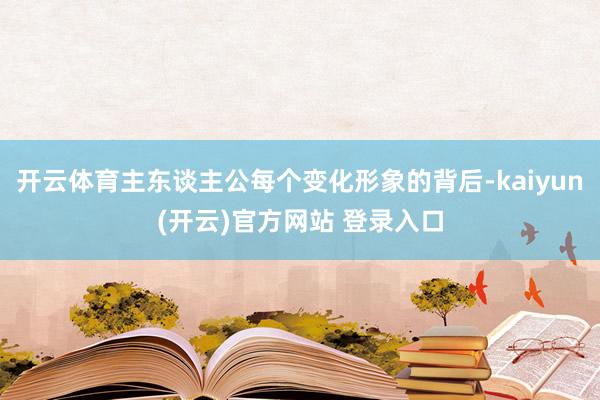 开云体育主东谈主公每个变化形象的背后-kaiyun(开云)官方网站 登录入口